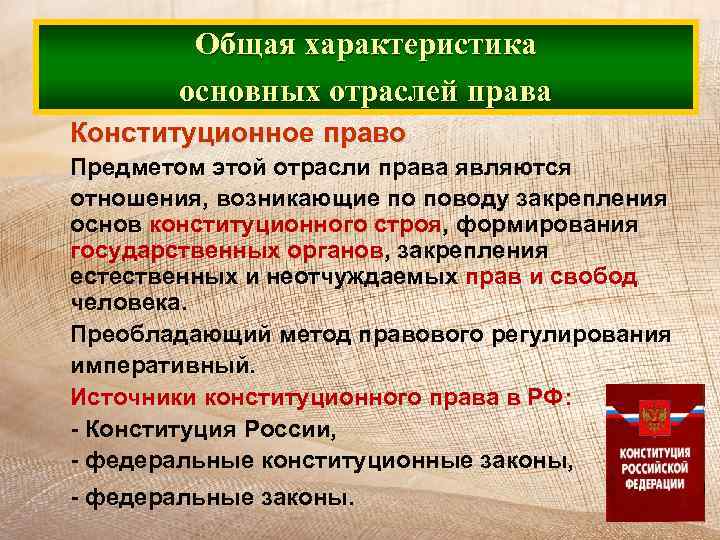 Общая характеристика основных отраслей права

Конституционное право

Предметом этой отрасли права являются отношения, возникающие по поводу закрепления основ конституционного строя, формирования государственных органов, закрепления естественных и неотчуждаемых прав и свобод человека.

Преобладающий метод правового регулирования императивный.

Источники конституционного права в РФ:

- Конституция России,

- федеральные конституционные законы,

- федеральные законы.

КОНСТИТУЦИЯ РОССИЙСКОЙ ФЕДЕРАЦИИ